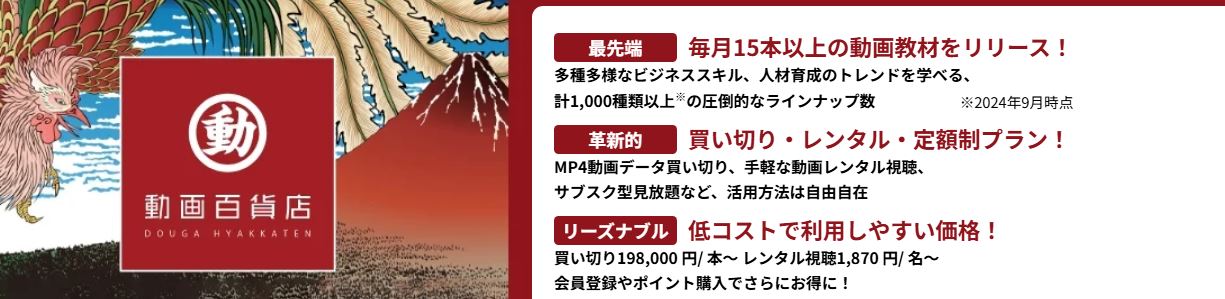 動

動画百貨店
DOUGA HYAKKATEN

最先端 毎月15本以上の動画教材をリリース！
多種多様なビジネススキル、人材育成のトレンドを学べる、
計1,000種類以上※の圧倒的なラインナップ数 ※2024年9月時点

革新的 買い切り・レンタル・定額制プラン！
MP4動画データ買い切り、手軽な動画レンタル視聴、
サブスク型見放題など、活用方法は自由自在

リーズナブル 低コストで利用しやすい価格！
買い切り198,000 円/ 本〜 レンタル視聴1,870 円/ 名〜
会員登録やポイント購入でさらにお得に！